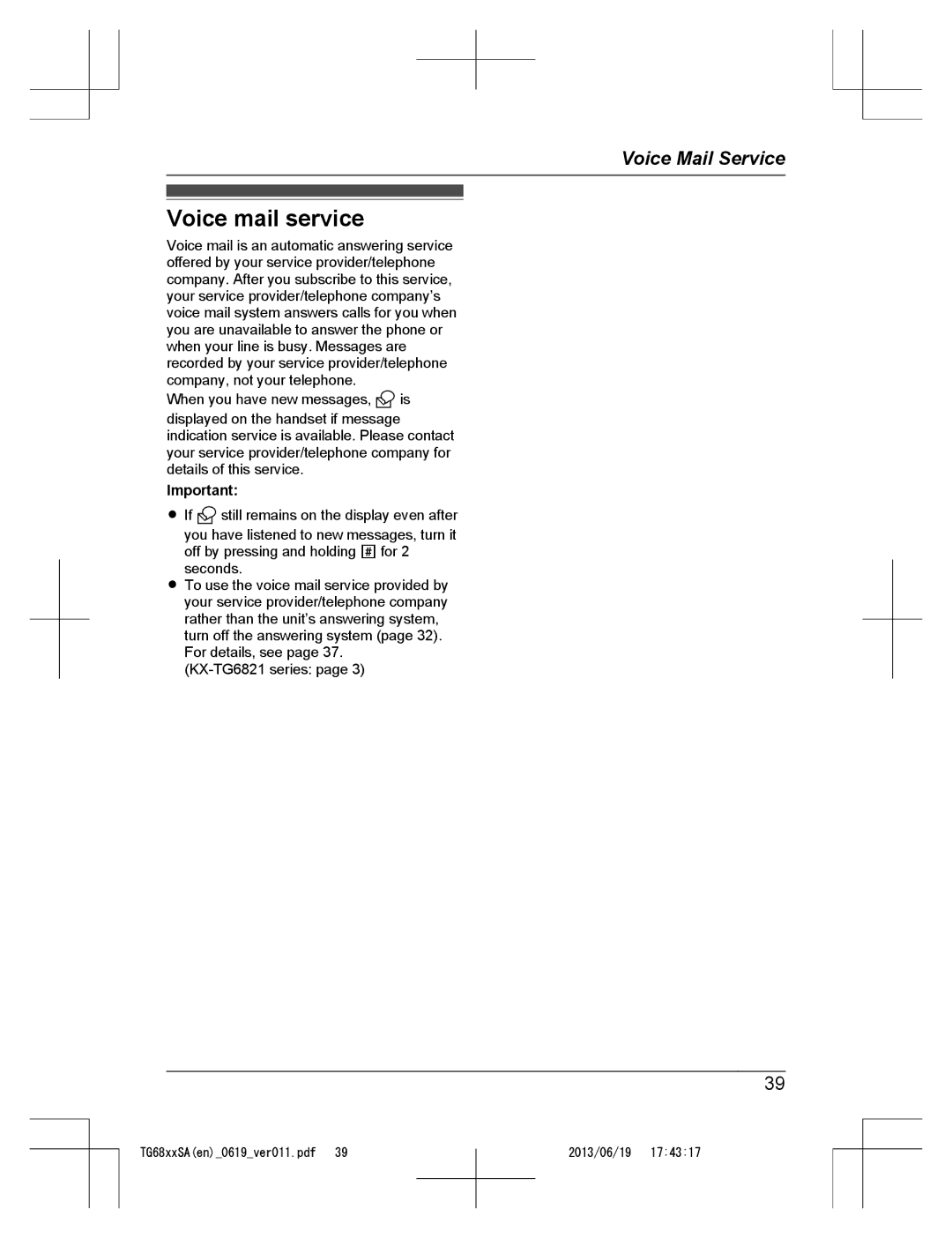 Voice Mail Service

Voice mail service

Voice mail is an automatic answering service offered by your service provider/telephone company. After you subscribe to this service, your service provider/telephone company's voice mail system answers calls for you when you are unavailable to answer the phone or when your line is busy. Messages are recorded by your service provider/telephone company, not your telephone.

When you have new messages, is displayed on the handset if message indication service is available. Please contact your service provider/telephone company for details of this service.

Important:

● If still remains on the display even after you have listened to new messages, turn it off by pressing and holding # for 2 seconds.
● To use the voice mail service provided by your service provider/telephone company rather than the unit's answering system, turn off the answering system (page 32). For details, see page 37. (KX-TG6821 series: page 3)

39

TG68xxSA(en)_0619_ver011.pdf 39 2013/06/19 17:43:17